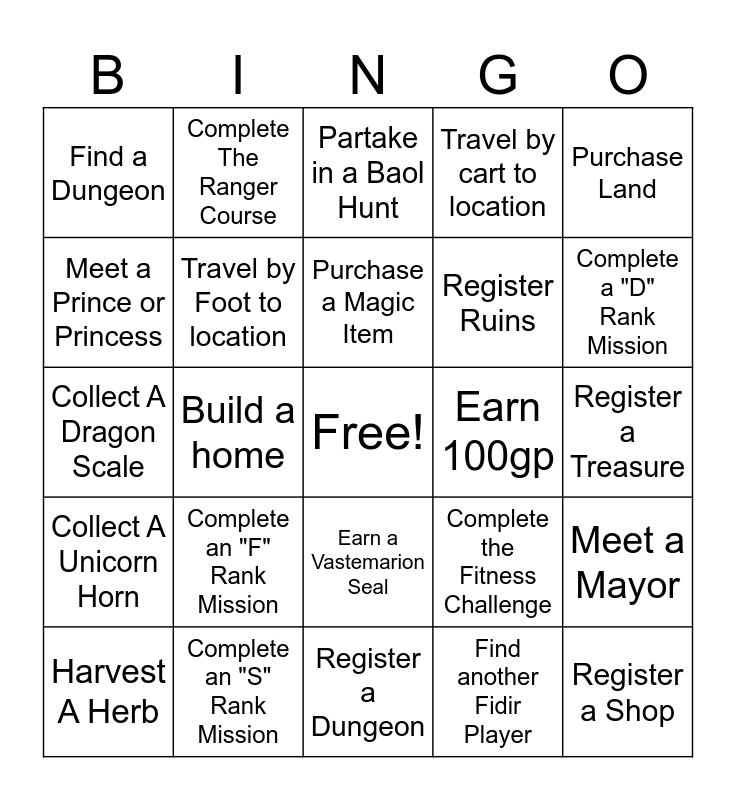 | B | I | N | G | O |
|---|---|---|---|---|
| Find a Dungeon | Complete The Ranger Course | Partake in a Baol Hunt | Travel by cart to location | Purchase Land |
| Meet a Prince or Princess | Travel by Foot to location | Purchase a Magic Item | Register Ruins | Complete a "D" Rank Mission |
| Collect A Dragon Scale | Build a home | Free! | Earn 100gp | Register a Treasure |
| Collect A Unicorn Horn | Complete an "F" Rank Mission | Earn a Vastemarion Seal | Complete the Fitness Challenge | Meet a Mayor |
| Harvest A Herb | Complete an "S" Rank Mission | Register a Dungeon | Find another Fidir Player | Register a Shop |